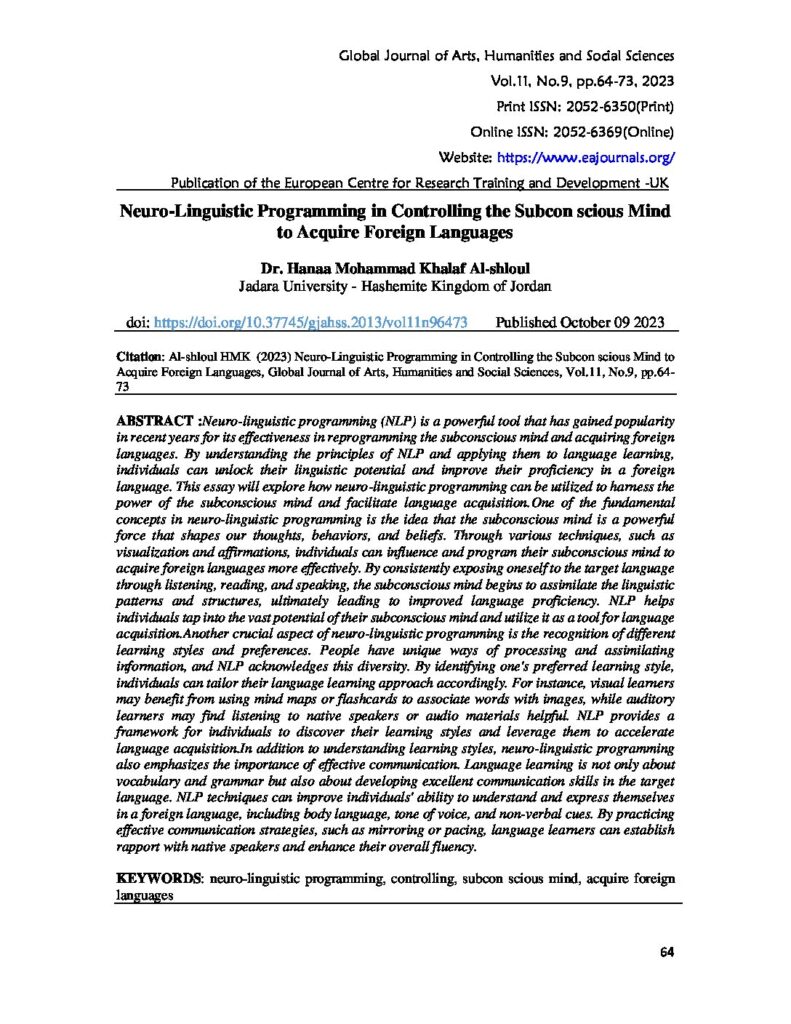 Global Journal of Arts, Humanities and Social Sciences
Vol.11, No.9, pp.64-73, 2023
Print ISSN: 2052-6350(Print)
Online ISSN: 2052-6369(Online)
Website: https://www.eajournals.org/
Publication of the European Centre for Research Training and Development -UK

Neuro-Linguistic Programming in Controlling the Subcon scious Mind to Acquire Foreign Languages

Dr. Hanaa Mohammad Khalaf Al-shloul
Jadara University - Hashemite Kingdom of Jordan

doi: https://doi.org/10.37745/gjahss.2013/vol11n96473 Published October 09 2023

Citation: Al-shloul HMK (2023) Neuro-Linguistic Programming in Controlling the Subcon scious Mind to Acquire Foreign Languages, Global Journal of Arts, Humanities and Social Sciences, Vol.11, No.9, pp.64-73

ABSTRACT :Neuro-linguistic programming (NLP) is a powerful tool that has gained popularity in recent years for its effectiveness in reprogramming the subconscious mind and acquiring foreign languages. By understanding the principles of NLP and applying them to language learning, individuals can unlock their linguistic potential and improve their proficiency in a foreign language. This essay will explore how neuro-linguistic programming can be utilized to harness the power of the subconscious mind and facilitate language acquisition.One of the fundamental concepts in neuro-linguistic programming is the idea that the subconscious mind is a powerful force that shapes our thoughts, behaviors, and beliefs. Through various techniques, such as visualization and affirmations, individuals can influence and program their subconscious mind to acquire foreign languages more effectively. By consistently exposing oneself to the target language through listening, reading, and speaking, the subconscious mind begins to assimilate the linguistic patterns and structures, ultimately leading to improved language proficiency. NLP helps individuals tap into the vast potential of their subconscious mind and utilize it as a tool for language acquisition.Another crucial aspect of neuro-linguistic programming is the recognition of different learning styles and preferences. People have unique ways of processing and assimilating information, and NLP acknowledges this diversity. By identifying one's preferred learning style, individuals can tailor their language learning approach accordingly. For instance, visual learners may benefit from using mind maps or flashcards to associate words with images, while auditory learners may find listening to native speakers or audio materials helpful. NLP provides a framework for individuals to discover their learning styles and leverage them to accelerate language acquisition.In addition to understanding learning styles, neuro-linguistic programming also emphasizes the importance of effective communication. Language learning is not only about vocabulary and grammar but also about developing excellent communication skills in the target language. NLP techniques can improve individuals' ability to understand and express themselves in a foreign language, including body language, tone of voice, and non-verbal cues. By practicing effective communication strategies, such as mirroring or pacing, language learners can establish rapport with native speakers and enhance their overall fluency.

KEYWORDS: neuro-linguistic programming, controlling, subcon scious mind, acquire foreign languages

64